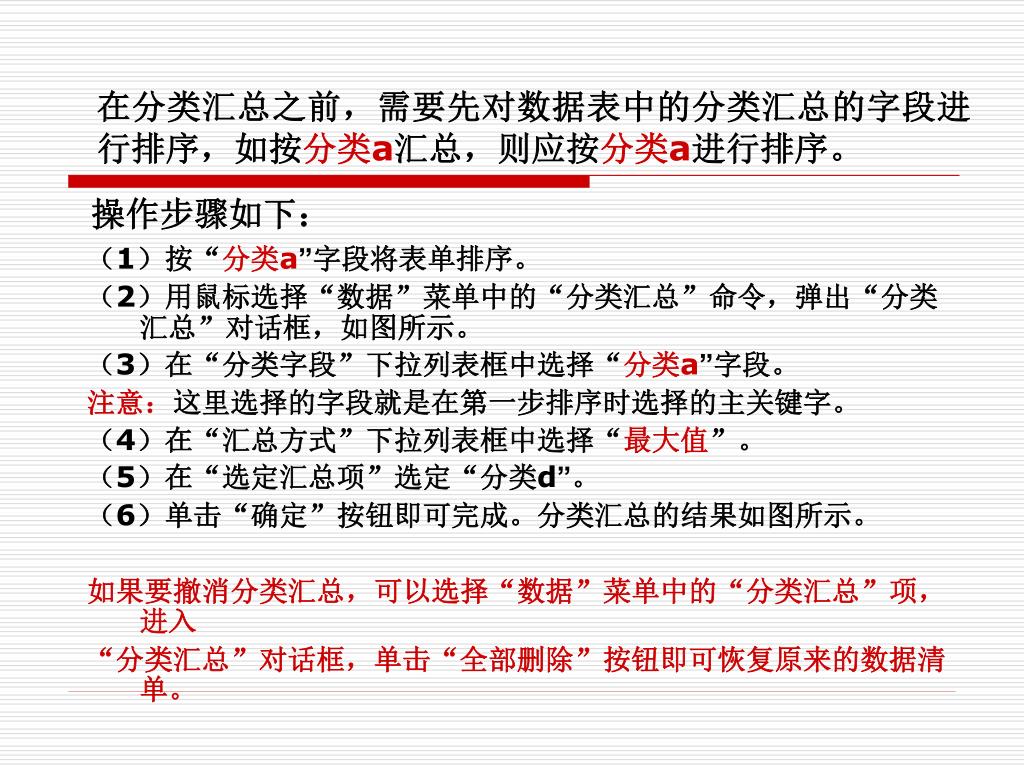 在分类汇总之前，需要先对数据表中的分类汇总的字段进行排序，如按分类a汇总，则应按分类a进行排序。

操作步骤如下：

（1）按“分类a”字段将表单排序。

（2）用鼠标选择“数据”菜单中的“分类汇总”命令，弹出“分类汇总”对话框，如图所示。

（3）在“分类字段”下拉列表框中选择“分类a”字段。

注意：这里选择的字段就是在第一步排序时选择的主关键字。

（4）在“汇总方式”下拉列表框中选择“最大值”。

（5）在“选定汇总项”选定“分类d”。

（6）单击“确定”按钮即可完成。分类汇总的结果如图所示。

如果要撤消分类汇总，可以选择“数据”菜单中的“分类汇总”项，进入

“分类汇总”对话框，单击“全部删除”按钮即可恢复原来的数据清单。